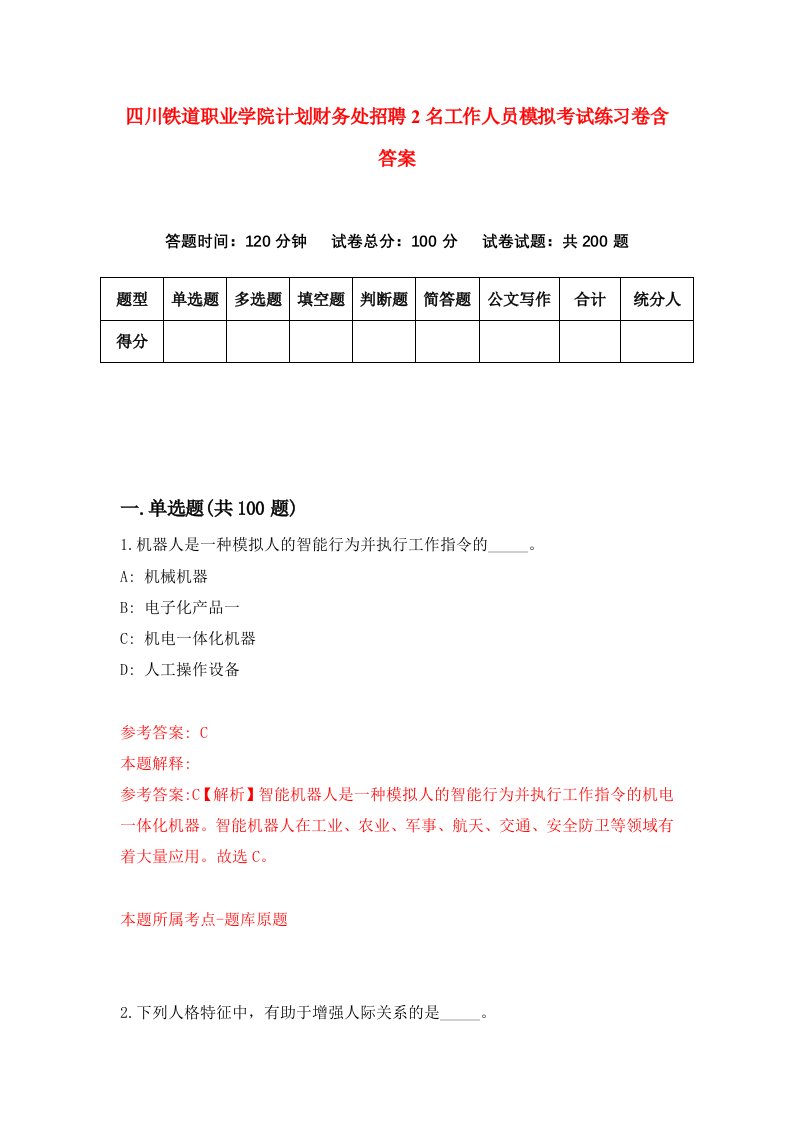 四川铁道职业学院计划财务处招聘2名工作人员模拟考试练习卷含答案

答题时间：120分钟　试卷总分：100分　试卷试题：共200题

| 题型 | 单选题 | 多选题 | 填空题 | 判断题 | 简答题 | 公文写作 | 合计 | 统分人 |
|---|---|---|---|---|---|---|---|---|
| 得分 | | | | | | | | |

一.单选题(共100题)

1.机器人是一种模拟人的智能行为并执行工作指令的_____。

A: 机械机器

B: 电子化产品一

C: 机电一体化机器

D: 人工操作设备

参考答案: C

本题解释:

参考答案:C【解析】智能机器人是一种模拟人的智能行为并执行工作指令的机电一体化机器。智能机器人在工业、农业、军事、航天、交通、安全防卫等领域有着大量应用。故选C。

本题所属考点-题库原题

2.下列人格特征中，有助于增强人际关系的是_____。